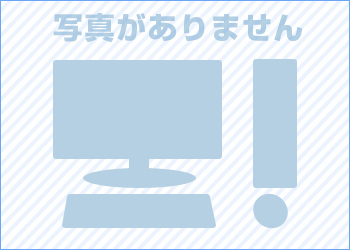 写真がありません